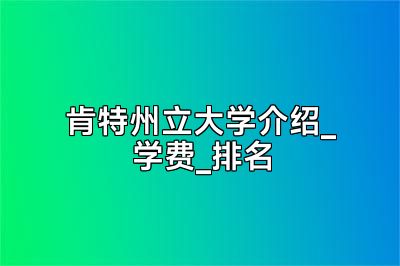 肯特州立大学介绍_学费_排名